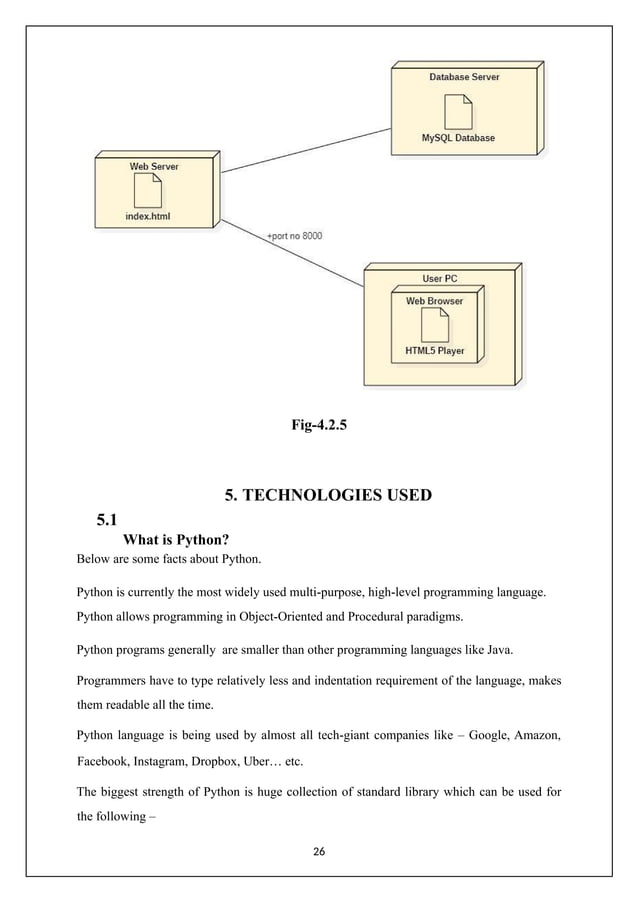 Database Server

MySQL Database

Web Server

index.html

+port no 8000

User PC

Web Browser

HTML5 Player

Fig-4.2.5

5. TECHNOLOGIES USED

5.1

What is Python?

Below are some facts about Python.

Python is currently the most widely used multi-purpose, high-level programming language. Python allows programming in Object-Oriented and Procedural paradigms.

Python programs generally are smaller than other programming languages like Java.

Programmers have to type relatively less and indentation requirement of the language, makes them readable all the time.

Python language is being used by almost all tech-giant companies like – Google, Amazon, Facebook, Instagram, Dropbox, Uber… etc.

The biggest strength of Python is huge collection of standard library which can be used for the following –

26